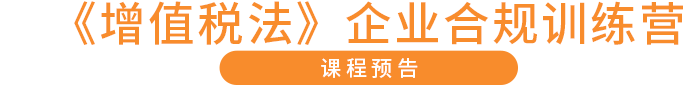 《增值税法》企业合规训练营

课程预告